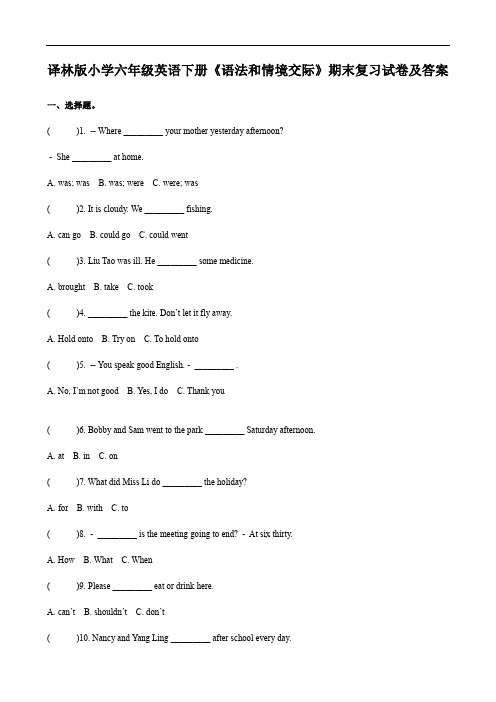 译林版小学六年级英语下册《语法和情境交际》期末复习试卷及答案

一、选择题。

(　　)1. -- Where ________ your mother yesterday afternoon?

- She ________ at home.

A. was; was　B. was; were　C. were; was

(　　)2. It is cloudy. We ________ fishing.

A. can go　B. could go　C. could went

(　　)3. Liu Tao was ill. He ________ some medicine.

A. brought　B. take　C. took

(　　)4. ________ the kite. Don't let it fly away.

A. Hold onto　B. Try on　C. To hold onto

(　　)5. -- You speak good English. - ________ .

A. No, I'm not good　B. Yes, I do　C. Thank you

(　　)6. Bobby and Sam went to the park ________ Saturday afternoon.

A. at　B. in　C. on

(　　)7. What did Miss Li do ________ the holiday?

A. for　B. with　C. to

(　　)8. - ________ is the meeting going to end? - At six thirty.

A. How　B. What　C. When

(　　)9. Please ________ eat or drink here.

A. can't　B. shouldn't　C. don't

(　　)10. Nancy and Yang Ling ________ after school every day.